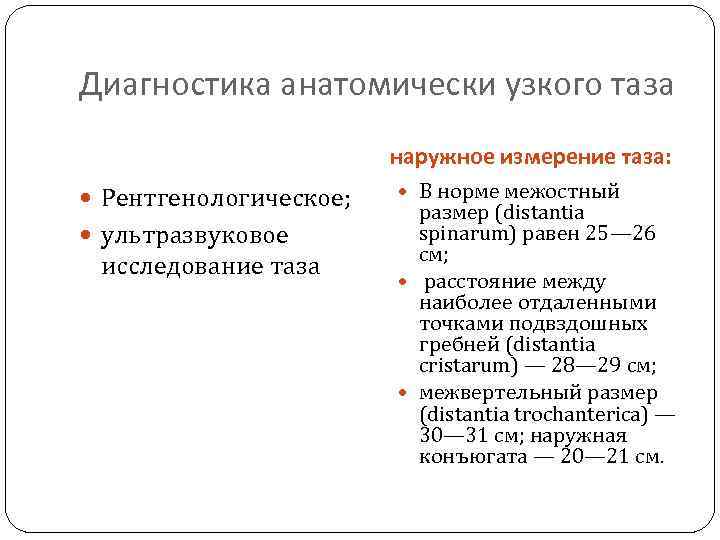 Диагностика анатомически узкого таза

Рентгенологическое;
ультразвуковое исследование таза

наружное измерение таза:

В норме межостный размер (distantia spinarum) равен 25—26 см;
расстояние между наиболее отдаленными точками подвздошных гребней (distantia cristarum) — 28—29 см;
межвертельный размер (distantia trochanterica) — 30—31 см; наружная конъюгата — 20—21 см.